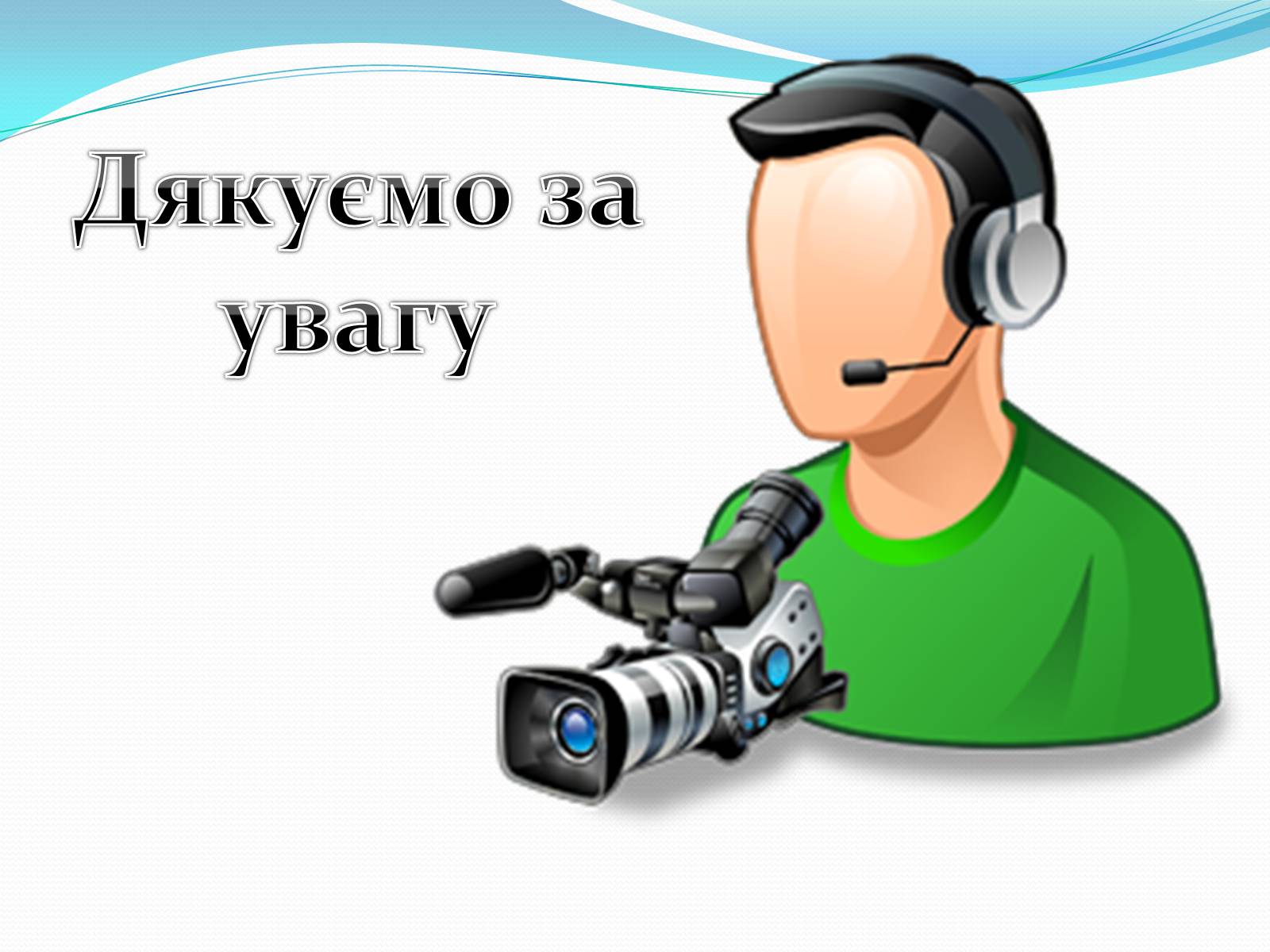 Дякуємо за увагу